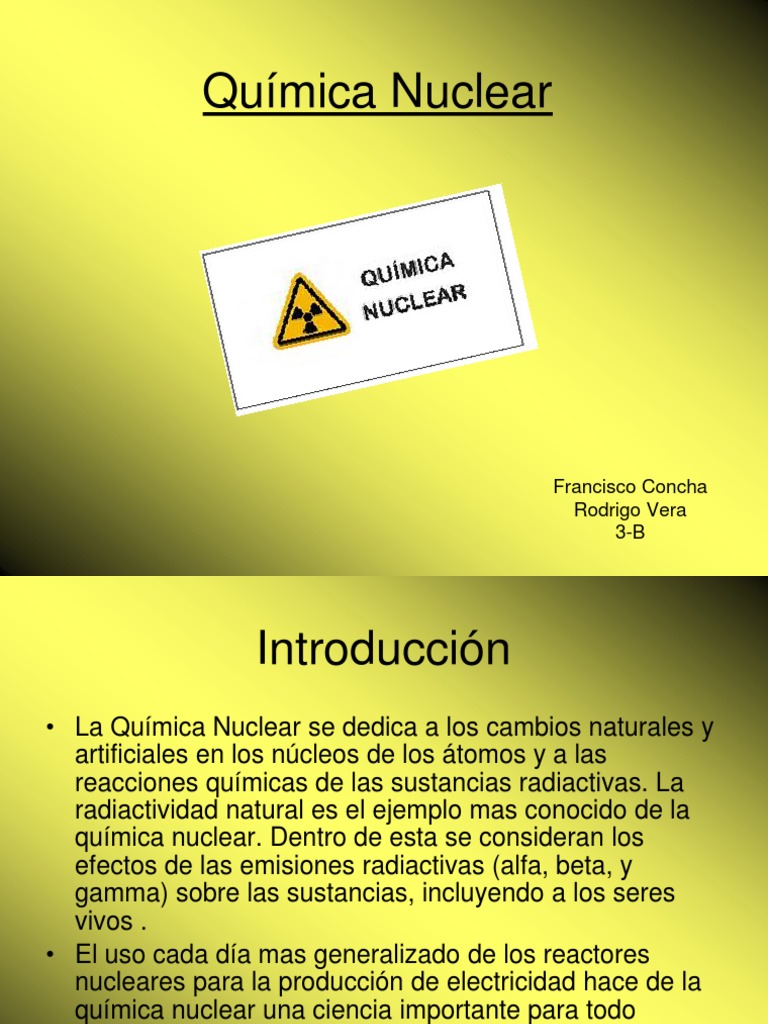 Química Nuclear

QUÍMICA NUCLEAR

Francisco Concha
Rodrigo Vera
3-B

Introducción

• La Química Nuclear se dedica a los cambios naturales y artificiales en los núcleos de los átomos y a las reacciones químicas de las sustancias radiactivas. La radiactividad natural es el ejemplo mas conocido de la química nuclear. Dentro de esta se consideran los efectos de las emisiones radiactivas (alfa, beta, y gamma) sobre las sustancias, incluyendo a los seres vivos .

• El uso cada día mas generalizado de los reactores nucleares para la producción de electricidad hace de la química nuclear una ciencia importante para todo